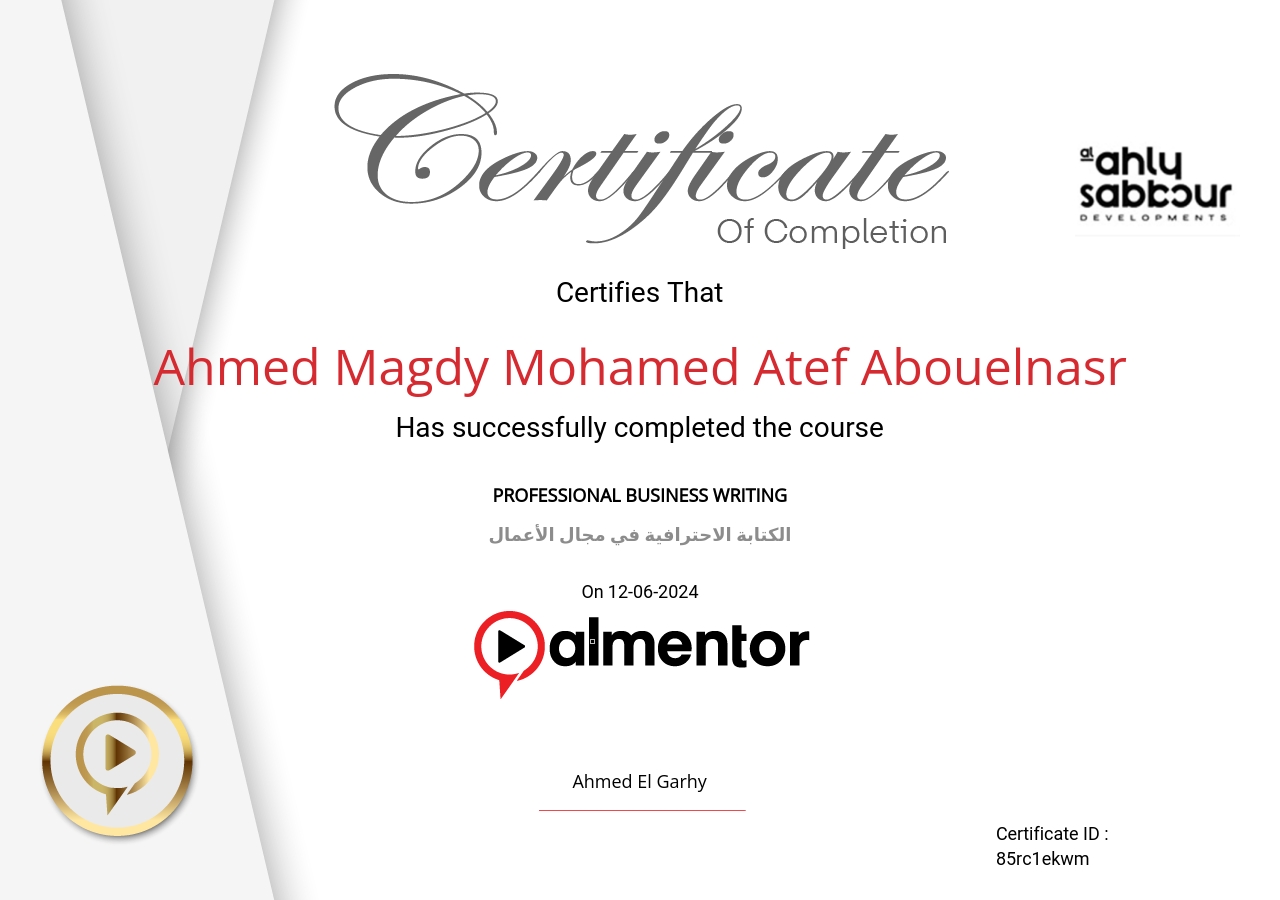 Certificate
Of Completion

al ahly
sabbour
DEVELOPMENTS

Certifies That

Ahmed Magdy Mohamed Atef Abouelnasr

Has successfully completed the course

PROFESSIONAL BUSINESS WRITING

الكتابة الاحترافية في مجال الأعمال

On 12-06-2024

almentor

Ahmed El Garhy

Certificate ID :
85rc1ekwm